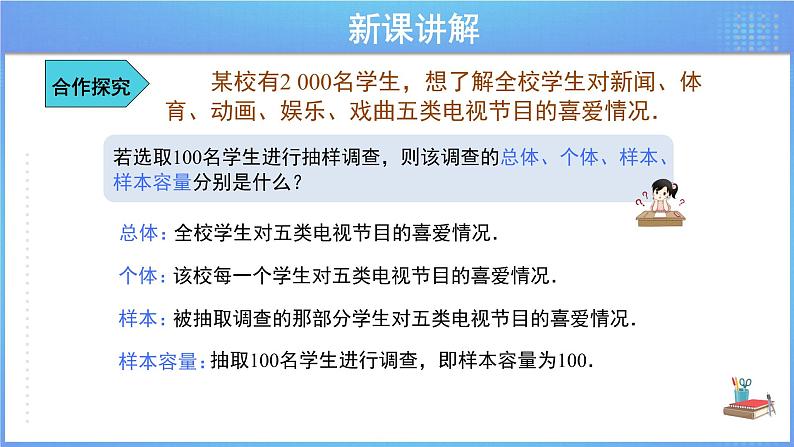 新课讲解

合作探究

某校有2 000名学生，想了解全校学生对新闻、体育、动画、娱乐、戏曲五类电视节目的喜爱情况.

若选取100名学生进行抽样调查，则该调查的总体、个体、样本、样本容量分别是什么？

总体：全校学生对五类电视节目的喜爱情况.

个体：该校每一个学生对五类电视节目的喜爱情况.

样本：被抽取调查的那部分学生对五类电视节目的喜爱情况.

样本容量：抽取100名学生进行调查，即样本容量为100.